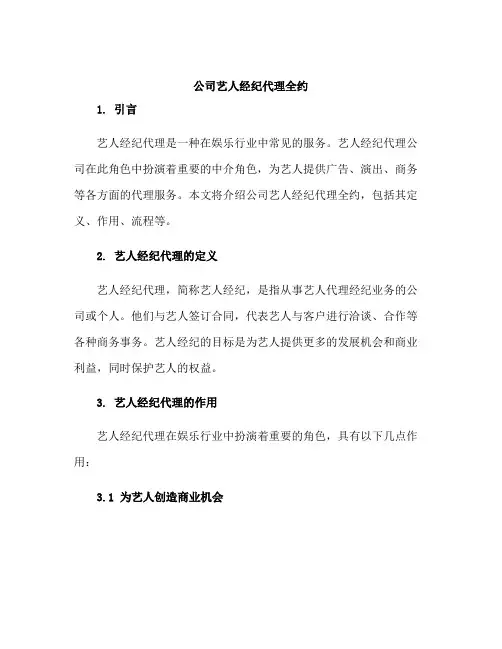 公司艺人经纪代理全约

1. 引言

艺人经纪代理是一种在娱乐行业中常见的服务。艺人经纪代理公司在此角色中扮演着重要的中介角色，为艺人提供广告、演出、商务等各方面的代理服务。本文将介绍公司艺人经纪代理全约，包括其定义、作用、流程等。

2. 艺人经纪代理的定义

艺人经纪代理，简称艺人经纪，是指从事艺人代理经纪业务的公司或个人。他们与艺人签订合同，代表艺人与客户进行洽谈、合作等各种商务事务。艺人经纪的目标是为艺人提供更多的发展机会和商业利益，同时保护艺人的权益。

3. 艺人经纪代理的作用

艺人经纪代理在娱乐行业中扮演着重要的角色，具有以下几点作用：

3.1 为艺人创造商业机会